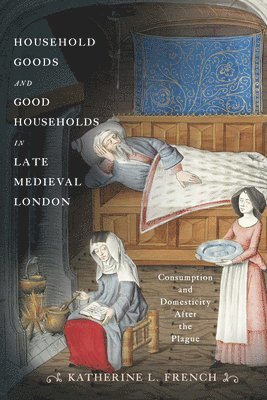 HOUSEHOLD GOODS AND GOOD HOUSEHOLDS IN LATE MEDIEVAL LONDON

Consumption and Domesticity After the Plague

KATHERINE L. FRENCH